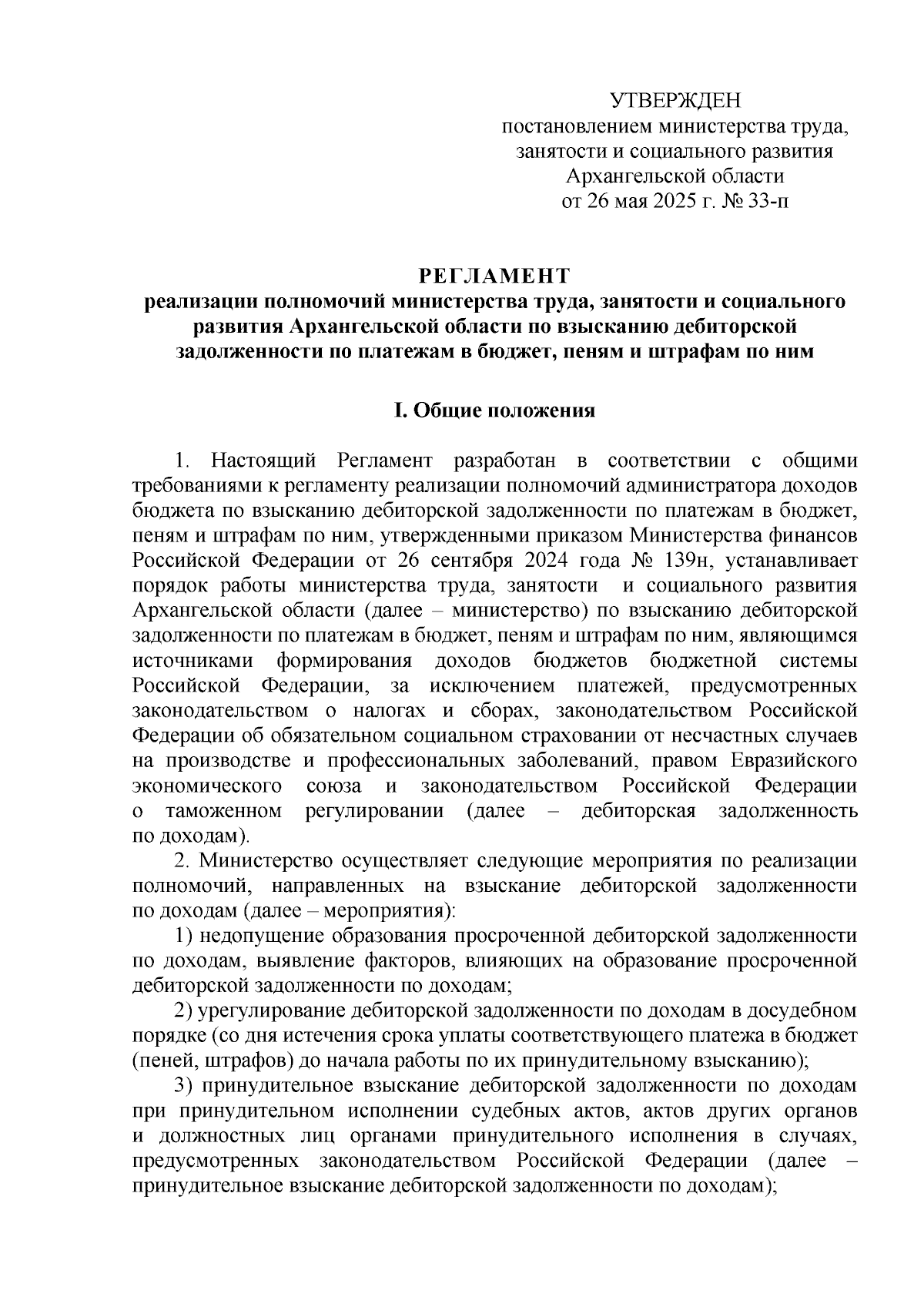 УТВЕРЖДЕН
постановлением министерства труда, занятости и социального развития Архангельской области
от 26 мая 2025 г. № 33-п

РЕГЛАМЕНТ
реализации полномочий министерства труда, занятости и социального развития Архангельской области по взысканию дебиторской задолженности по платежам в бюджет, пеням и штрафам по ним

I. Общие положения

1. Настоящий Регламент разработан в соответствии с общими требованиями к регламенту реализации полномочий администратора доходов бюджета по взысканию дебиторской задолженности по платежам в бюджет, пеням и штрафам по ним, утвержденными приказом Министерства финансов Российской Федерации от 26 сентября 2024 года № 139н, устанавливает порядок работы министерства труда, занятости и социального развития Архангельской области (далее – министерство) по взысканию дебиторской задолженности по платежам в бюджет, пеням и штрафам по ним, являющимся источниками формирования доходов бюджетов бюджетной системы Российской Федерации, за исключением платежей, предусмотренных законодательством о налогах и сборах, законодательством Российской Федерации об обязательном социальном страховании от несчастных случаев на производстве и профессиональных заболеваний, правом Евразийского экономического союза и законодательством Российской Федерации о таможенном регулировании (далее – дебиторская задолженность по доходам).

2. Министерство осуществляет следующие мероприятия по реализации полномочий, направленных на взыскание дебиторской задолженности по доходам (далее – мероприятия):

1) недопущение образования просроченной дебиторской задолженности по доходам, выявление факторов, влияющих на образование просроченной дебиторской задолженности по доходам;

2) урегулирование дебиторской задолженности по доходам в досудебном порядке (со дня истечения срока уплаты соответствующего платежа в бюджет (пеней, штрафов) до начала работы по их принудительному взысканию);

3) принудительное взыскание дебиторской задолженности по доходам при принудительном исполнении судебных актов, актов других органов и должностных лиц органами принудительного исполнения в случаях, предусмотренных законодательством Российской Федерации (далее – принудительное взыскание дебиторской задолженности по доходам);